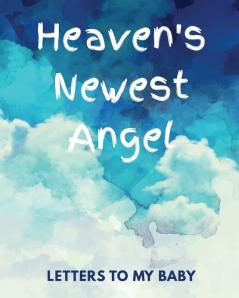 Heaven's Newest Angel

LETTERS TO MY BABY